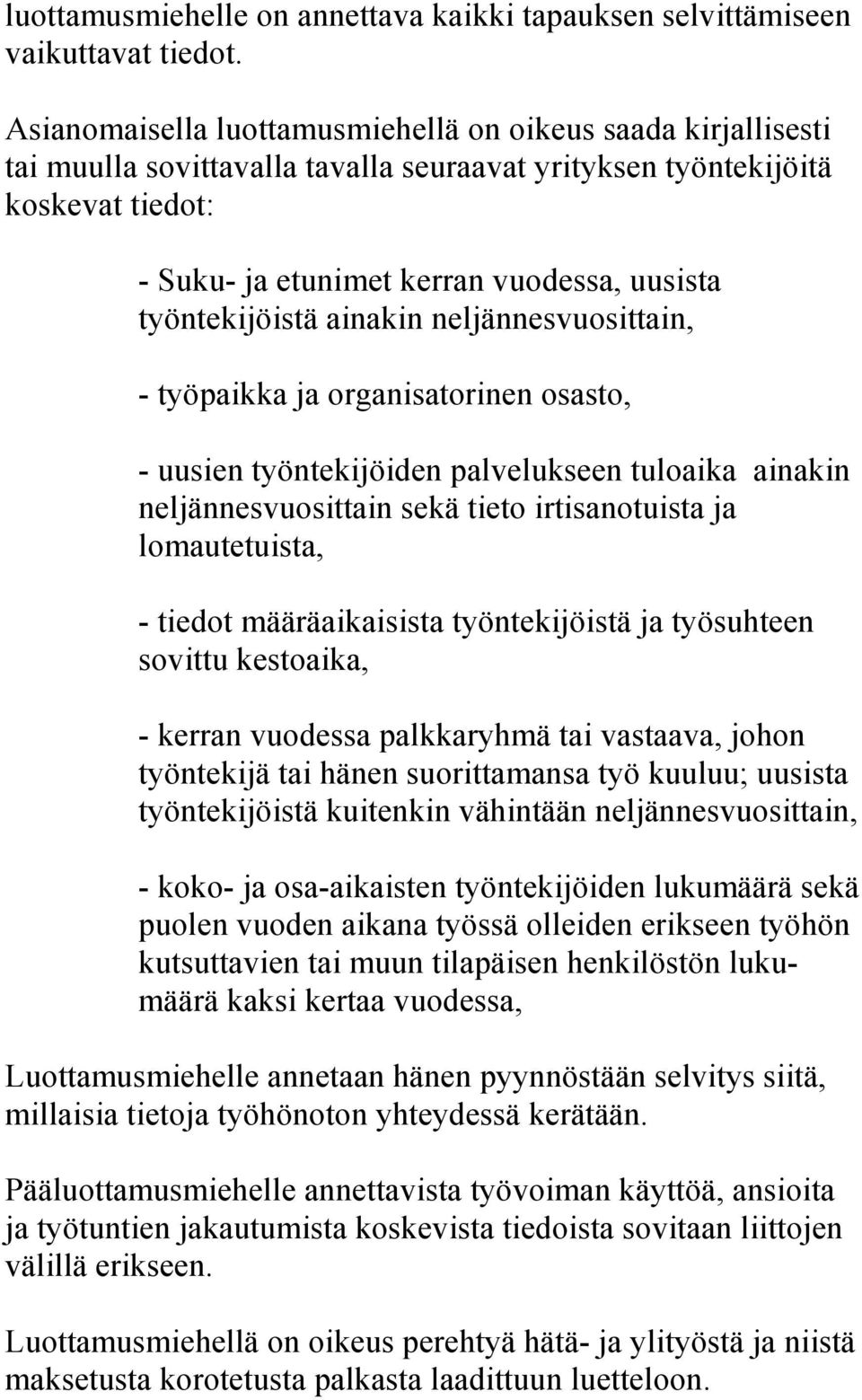 luottamusmiehelle on annettava kaikki tapauksen selvittämiseen vaikuttavat tiedot.

Asianomaisella luottamusmiehellä on oikeus saada kirjallisesti tai muulla sovittavalla tavalla seuraavat yrityksen työntekijöitä koskevat tiedot:

- Suku- ja etunimet kerran vuodessa, uusista työntekijöistä ainakin neljännesvuosittain,

- työpaikka ja organisatorinen osasto,

- uusien työntekijöiden palvelukseen tuloaika ainakin neljännesvuosittain sekä tieto irtisanotuista ja lomautetuista,

- tiedot määräaikaisista työntekijöistä ja työsuhteen sovittu kestoaika,

- kerran vuodessa palkkaryhmä tai vastaava, johon työntekijä tai hänen suorittamansa työ kuuluu; uusista työntekijöistä kuitenkin vähintään neljännesvuosittain,

- koko- ja osa-aikaisten työntekijöiden lukumäärä sekä puolen vuoden aikana työssä olleiden erikseen työhön kutsuttavien tai muun tilapäisen henkilöstön lukumäärä kaksi kertaa vuodessa,

Luottamusmiehelle annetaan hänen pyynnöstään selvitys siitä, millaisia tietoja työhönoton yhteydessä kerätään.

Pääluottamusmiehelle annettavista työvoiman käyttöä, ansioita ja työtuntien jakautumista koskevista tiedoista sovitaan liittojen välillä erikseen.

Luottamusmiehellä on oikeus perehtyä hätä- ja ylityöstä ja niistä maksetusta korotetusta palkasta laadittuun luetteloon.